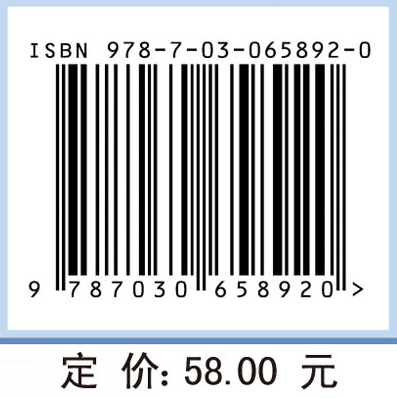 ISBN 978-7-03-065892-0

9 787030 658920 >

定 价: 58.00 元